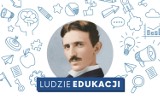 LUDZIE EDUKACJI